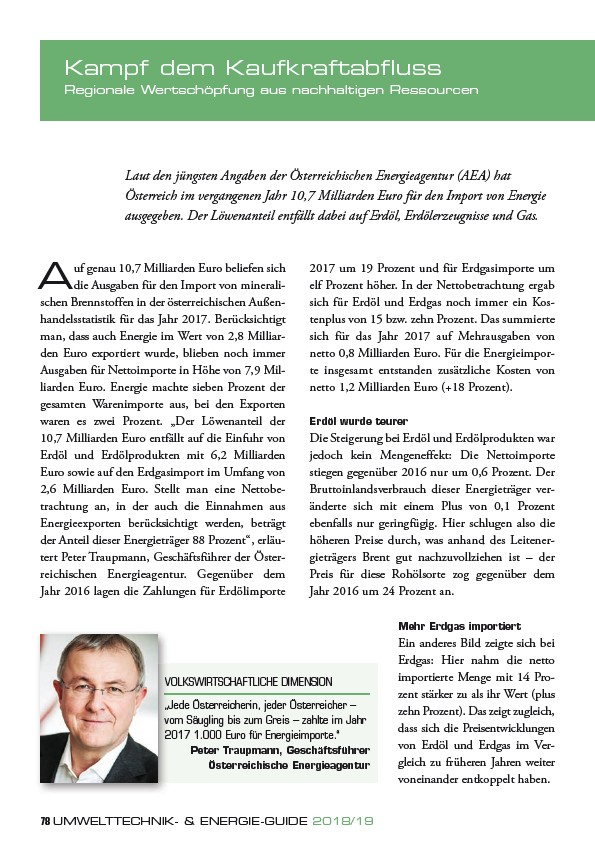 Kampf dem Kaufkraftabfluss
Regionale Wertschöpfung aus nachhaltigen Ressourcen

Laut den jüngsten Angaben der Österreichischen Energieagentur (AEA) hat Österreich im vergangenen Jahr 10,7 Milliarden Euro für den Import von Energie ausgegeben. Der Löwenanteil entfällt dabei auf Erdöl, Erdölerzeugnisse und Gas.

Auf genau 10,7 Milliarden Euro beliefen sich die Ausgaben für den Import von mineralischen Brennstoffen in der österreichischen Außenhandelsstatistik für das Jahr 2017. Berücksichtigt man, dass auch Energie im Wert von 2,8 Milliarden Euro exportiert wurde, blieben noch immer Ausgaben für Nettoimporte in Höhe von 7,9 Milliarden Euro. Energie machte sieben Prozent der gesamten Warenimporte aus, bei den Exporten waren es zwei Prozent. „Der Löwenanteil der 10,7 Milliarden Euro entfällt auf die Einfuhr von Erdöl und Erdölprodukten mit 6,2 Milliarden Euro sowie auf den Erdgasimport im Umfang von 2,6 Milliarden Euro. Stellt man eine Nettobetrachtung an, in der auch die Einnahmen aus Energieexporten berücksichtigt werden, beträgt der Anteil dieser Energieträger 88 Prozent“, erläutert Peter Traupmann, Geschäftsführer der Österreichischen Energieagentur. Gegenüber dem Jahr 2016 lagen die Zahlungen für Erdölimporte 2017 um 19 Prozent und für Erdgasimporte um elf Prozent höher. In der Nettobetrachtung ergab sich für Erdöl und Erdgas noch immer ein Kostenplus von 15 bzw. zehn Prozent. Das summierte sich für das Jahr 2017 auf Mehrausgaben von netto 0,8 Milliarden Euro. Für die Energieimporte insgesamt entstanden zusätzliche Kosten von netto 1,2 Milliarden Euro (+18 Prozent).

Erdöl wurde teurer
Die Steigerung bei Erdöl und Erdölprodukten war jedoch kein Mengeneffekt: Die Nettoimporte stiegen gegenüber 2016 nur um 0,6 Prozent. Der Bruttoinlandsverbrauch dieser Energieträger veränderte sich mit einem Plus von 0,1 Prozent ebenfalls nur geringfügig. Hier schlugen also die höheren Preise durch, was anhand des Leitenergieträgers Brent gut nachzuvollziehen ist – der Preis für diese Rohölsorte zog gegenüber dem Jahr 2016 um 24 Prozent an.

Mehr Erdgas importiert
Ein anderes Bild zeigte sich bei Erdgas: Hier nahm die netto importierte Menge mit 14 Prozent stärker zu als ihr Wert (plus zehn Prozent). Das zeigt zugleich, dass sich die Preisentwicklungen von Erdöl und Erdgas im Vergleich zu früheren Jahren weiter voneinander entkoppelt haben.

VOLKSWIRTSCHAFTLICHE DIMENSION
„Jede Österreicherin, jeder Österreicher – vom Säugling bis zum Greis – zahlte im Jahr 2017 1.000 Euro für Energieimporte.“
Peter Traupmann, Geschäftsführer Österreichische Energieagentur

78 UMWELTTECHNIK- & ENERGIE-GUIDE 2018/19